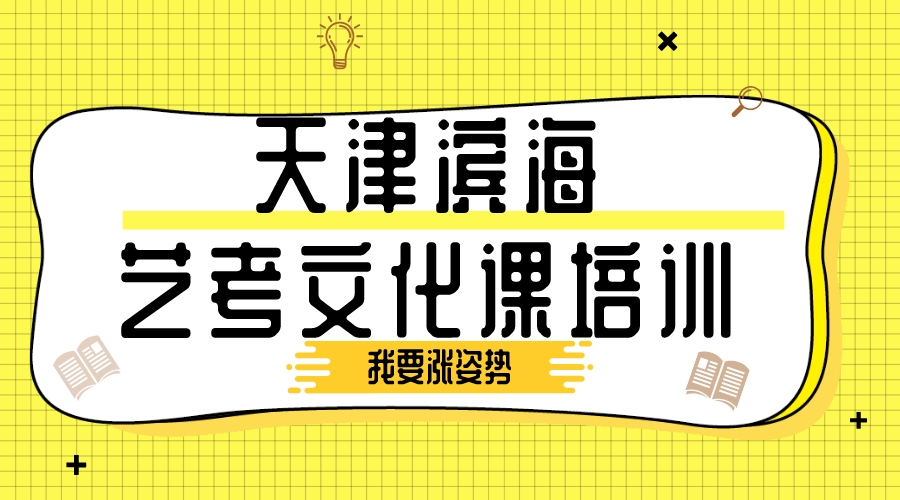 天津滨海
艺考文化课培训
我要涨姿势